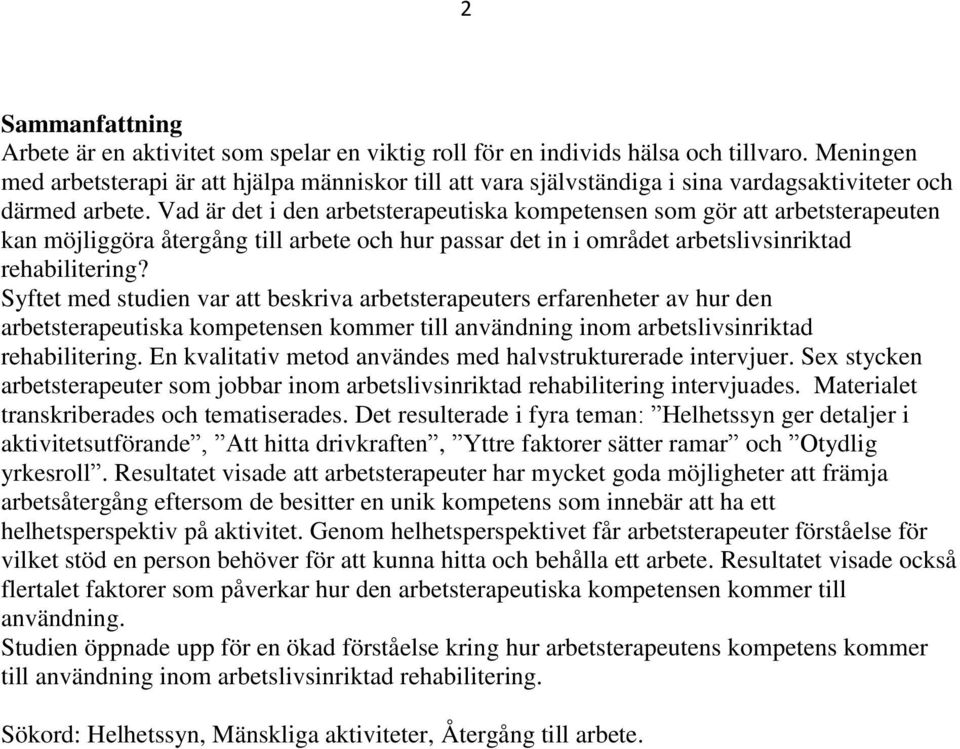 2

Sammanfattning
Arbete är en aktivitet som spelar en viktig roll för en individs hälsa och tillvaro. Meningen med arbetsterapi är att hjälpa människor till att vara självständiga i sina vardagsaktiviteter och därmed arbete. Vad är det i den arbetsterapeutiska kompetensen som gör att arbetsterapeuten kan möjliggöra återgång till arbete och hur passar det in i området arbetslivsinriktad rehabilitering?
Syftet med studien var att beskriva arbetsterapeuters erfarenheter av hur den arbetsterapeutiska kompetensen kommer till användning inom arbetslivsinriktad rehabilitering. En kvalitativ metod användes med halvstrukturerade intervjuer. Sex stycken arbetsterapeuter som jobbar inom arbetslivsinriktad rehabilitering intervjuades. Materialet transkriberades och tematiserades. Det resulterade i fyra teman: ”Helhetssyn ger detaljer i aktivitetsutförande”, ”Att hitta drivkraften”, ”Yttre faktorer sätter ramar” och ”Otydlig yrkesroll”. Resultatet visade att arbetsterapeuter har mycket goda möjligheter att främja arbetsåtergång eftersom de besitter en unik kompetens som innebär att ha ett helhetsperspektiv på aktivitet. Genom helhetsperspektivet får arbetsterapeuter förståelse för vilket stöd en person behöver för att kunna hitta och behålla ett arbete. Resultatet visade också flertalet faktorer som påverkar hur den arbetsterapeutiska kompetensen kommer till användning.
Studien öppnade upp för en ökad förståelse kring hur arbetsterapeutens kompetens kommer till användning inom arbetslivsinriktad rehabilitering.

Sökord: Helhetssyn, Mänskliga aktiviteter, Återgång till arbete.